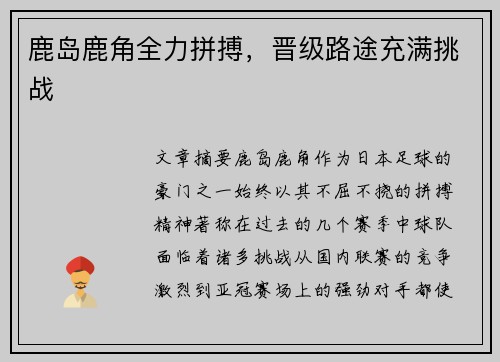 鹿岛鹿角全力拼搏，晋级路途充满挑战

文章摘要鹿岛鹿角作为日本足球的豪门之一始终以其不屈不挠的拼搏精神著称在过去的几个赛季中球队面临着诸多挑战从国内联赛的竞争激烈到亚冠赛场上的强劲对手都使